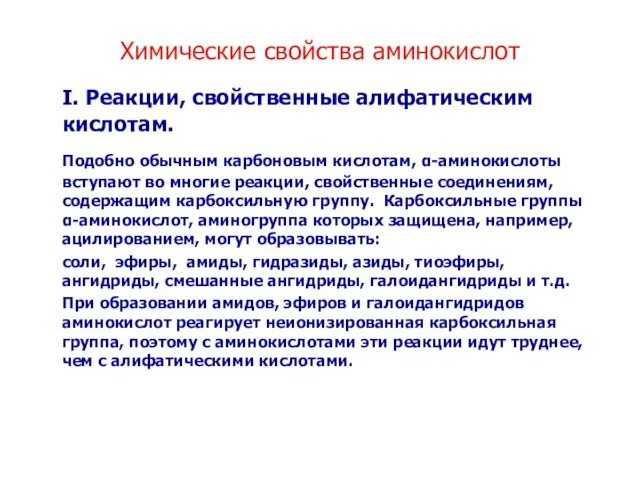 Химические свойства аминокислот

I. Реакции, свойственные алифатическим кислотам.

Подобно обычным карбоновым кислотам, α-аминокислоты вступают во многие реакции, свойственные соединениям, содержащим карбоксильную группу. Карбоксильные группы α-аминокислот, аминогруппа которых защищена, например, ацилированием, могут образовывать:

соли, эфиры, амиды, гидразиды, азиды, тиоэфиры, ангидриды, смешанные ангидриды, галоидангидриды и т.д.

При образовании амидов, эфиров и галоидангидридов аминокислот реагирует неионизированная карбоксильная группа, поэтому с аминокислотами эти реакции идут труднее, чем с алифатическими кислотами.